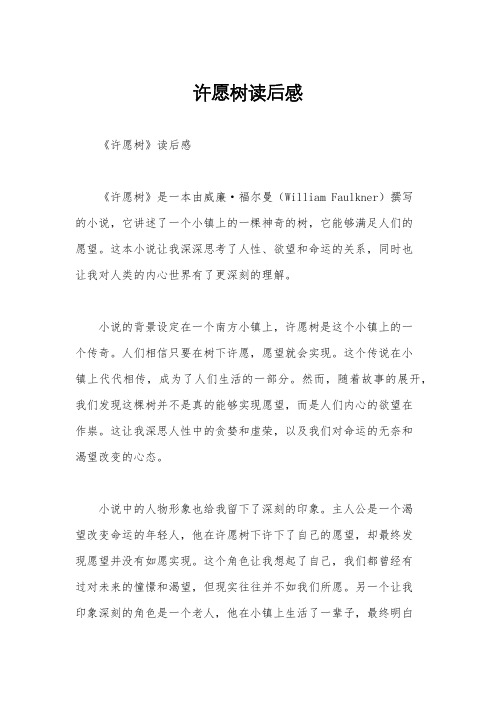 许愿树读后感

《许愿树》读后感

《许愿树》是一本由威廉·福尔曼（William Faulkner）撰写的小说，它讲述了一个小镇上的一棵神奇的树，它能够满足人们的愿望。这本小说让我深深思考了人性、欲望和命运的关系，同时也让我对人类的内心世界有了更深刻的理解。

小说的背景设定在一个南方小镇上，许愿树是这个小镇上的一个传奇。人们相信只要在树下许愿，愿望就会实现。这个传说在小镇上代代相传，成为了人们生活的一部分。然而，随着故事的展开，我们发现这棵树并不是真的能够实现愿望，而是人们内心的欲望在作祟。这让我深思人性中的贪婪和虚荣，以及我们对命运的无奈和渴望改变的心态。

小说中的人物形象也给我留下了深刻的印象。主人公是一个渴望改变命运的年轻人，他在许愿树下许下了自己的愿望，却最终发现愿望并没有如愿实现。这个角色让我想起了自己，我们都曾经有过对未来的憧憬和渴望，但现实往往并不如我们所愿。另一个让我印象深刻的角色是一个老人，他在小镇上生活了一辈子，最终明白